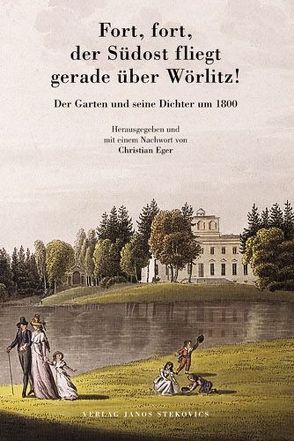 Fort, fort, der Südost fliegt gerade über Wörlitz!

Der Garten und seine Dichter um 1800

Herausgegeben und mit einem Nachwort von Christian Eger

VERLAG JANOS STEKOVICS